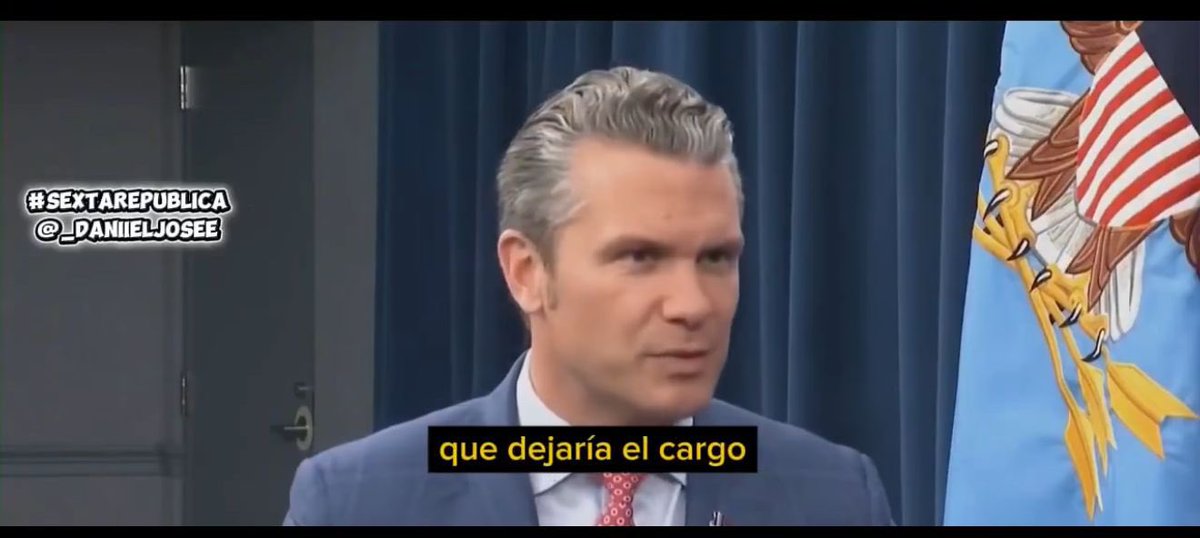 #SEXTAREPUBLICA
@_DANIIELJOSEE

que dejaría el cargo